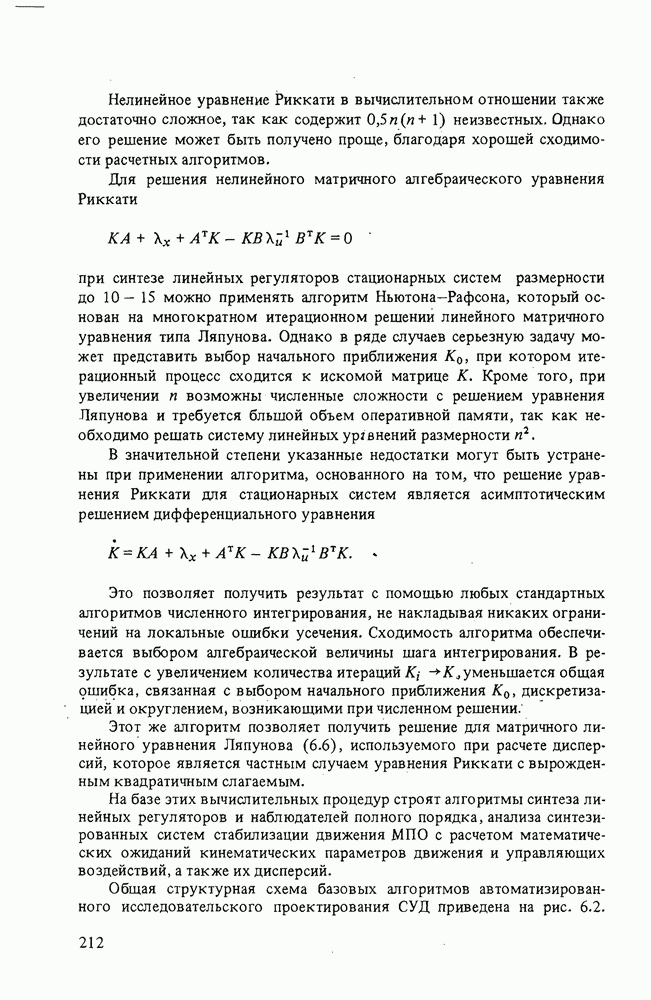 Нелинейное уравнение Риккати в вычислительном отношении также достаточно сложное, так как содержит $0,5n(n+1)$ неизвестных. Однако его решение может быть получено проще, благодаря хорошей сходимости расчетных алгоритмов.

Для решения нелинейного матричного алгебраического уравнения Риккати

$KA + \lambda_x + A^{\text{т}}K - KB\lambda_u^{-1}B^{\text{т}}K = 0$

при синтезе линейных регуляторов стационарных систем размерности до 10 – 15 можно применять алгоритм Ньютона–Рафсона, который основан на многократном итерационном решении линейного матричного уравнения типа Ляпунова. Однако в ряде случаев серьезную задачу может представить выбор начального приближения $K_0$, при котором итерационный процесс сходится к искомой матрице $K$. Кроме того, при увеличении $n$ возможны численные сложности с решением уравнения Ляпунова и требуется бльшой объем оперативной памяти, так как необходимо решать систему линейных уравнений размерности $n^2$.

В значительной степени указанные недостатки могут быть устранены при применении алгоритма, основанного на том, что решение уравнения Риккати для стационарных систем является асимптотическим решением дифференциального уравнения

$\dot{K} = KA + \lambda_x + A^{\text{т}}K - KB\lambda_u^{-1}B^{\text{т}}K.$

Это позволяет получить результат с помощью любых стандартных алгоритмов численного интегрирования, не накладывая никаких ограничений на локальные ошибки усечения. Сходимость алгоритма обеспечивается выбором алгебраической величины шага интегрирования. В результате с увеличением количества итераций $K_i \to K$, уменьшается общая ошибка, связанная с выбором начального приближения $K_0$, дискретизацией и округлением, возникающими при численном решении.

Этот же алгоритм позволяет получить решение для матричного линейного уравнения Ляпунова (6.6), используемого при расчете дисперсий, которое является частным случаем уравнения Риккати с вырожденным квадратичным слагаемым.

На базе этих вычислительных процедур строят алгоритмы синтеза линейных регуляторов и наблюдателей полного порядка, анализа синтезированных систем стабилизации движения МПО с расчетом математических ожиданий кинематических параметров движения и управляющих воздействий, а также их дисперсий.

Общая структурная схема базовых алгоритмов автоматизированного исследовательского проектирования СУД приведена на рис. 6.2.

212